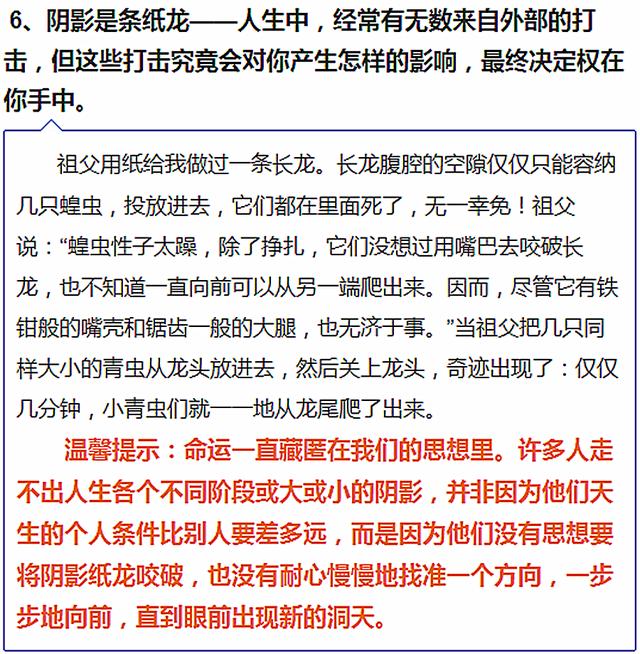 6、阴影是条纸龙——人生中，经常有无数来自外部的打击，但这些打击究竟会对你产生怎样的影响，最终决定权在你手中。

祖父用纸给我做过一条长龙。长龙腹腔的空隙仅仅只能容纳几只蝗虫，投放进去，它们都在里面死了，无一幸免！祖父说：“蝗虫性子太躁，除了挣扎，它们没想过用嘴巴去咬破长龙，也不知道一直向前可以从另一端爬出来。因而，尽管它有铁钳般的嘴壳和锯齿一般的大腿，也无济于事。”当祖父把几只同样大小的青虫从龙头放进去，然后关上龙头，奇迹出现了：仅仅几分钟，小青虫们就一一地从龙尾爬了出来。

温馨提示：命运一直藏匿在我们的思想里。许多人走不出人生各个不同阶段或大或小的阴影，并非因为他们天生的个人条件比别人要差多远，而是因为他们没有思想要将阴影纸龙咬破，也没有耐心慢慢地找准一个方向，一步步地向前，直到眼前出现新的洞天。